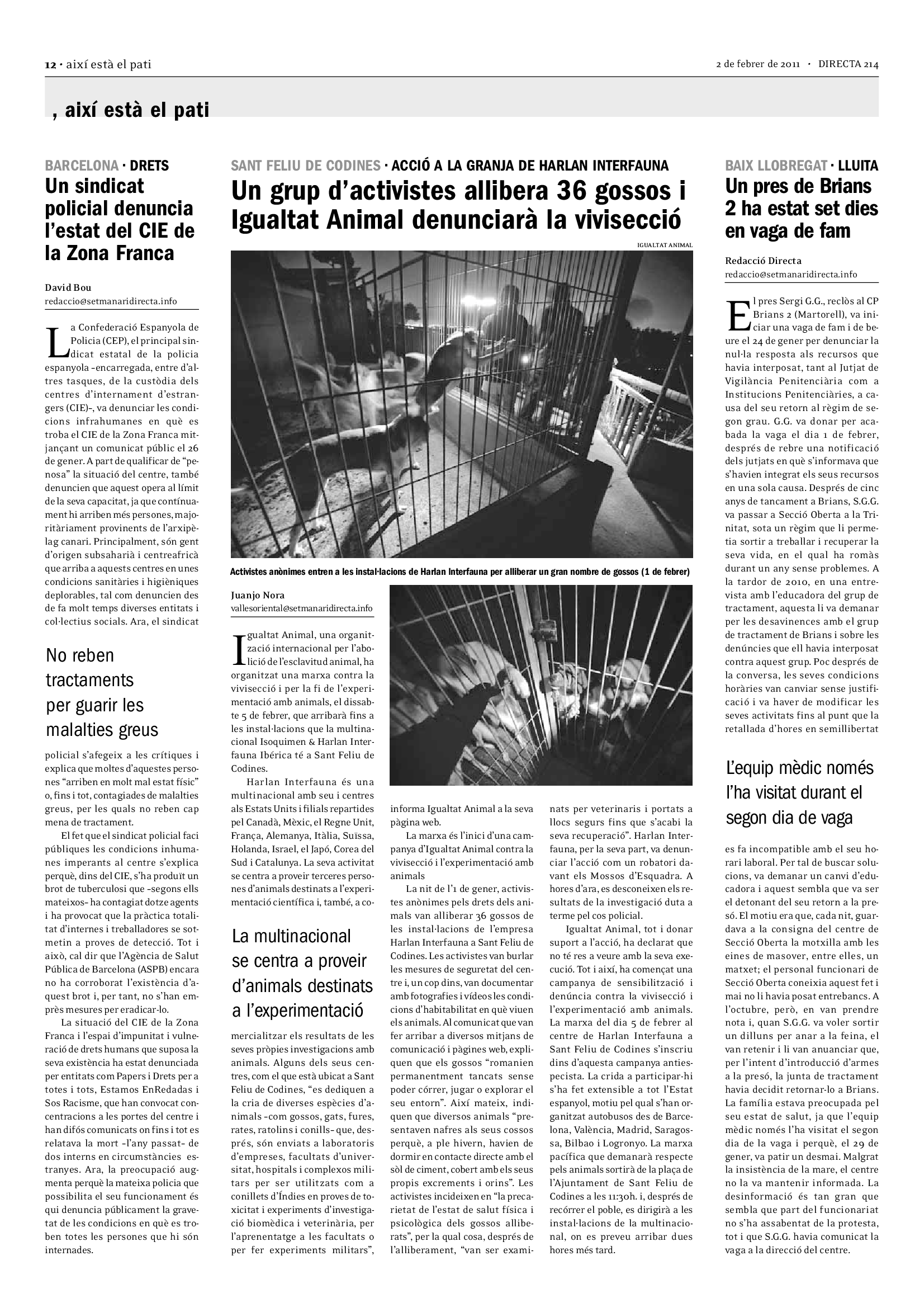 12 · així està el pati

2 de febrer de 2011 · DIRECTA 214

, així està el pati

BARCELONA · DRETS

Un sindicat policial denuncia l'estat del CIE de la Zona Franca

David Bou
redaccio@setmanaridirecta.info

La Confederació Espanyola de Policia (CEP), el principal sindicat estatal de la policia espanyola –encarregada, entre d'altres tasques, de la custòdia dels centres d'internament d'estrangers (CIE)–, va denunciar les condicions infrahumanes en què es troba el CIE de la Zona Franca mitjançant un comunicat públic el 26 de gener. A part de qualificar de "penosa" la situació del centre, també denuncien que aquest opera al límit de la seva capacitat, ja que contínuament hi arriben més persones, majoritàriament provinents de l'arxipèlag canari. Principalment, són gent d'origen subsaharià i centreafricà que arriba a aquests centres en unes condicions sanitàries i higièniques deplorables, tal com denuncien des de fa molt temps diverses entitats i col·lectius socials. Ara, el sindicat

No reben tractaments per guarir les malalties greus

policial s'afegeix a les crítiques i explica que moltes d'aquestes persones "arriben en molt mal estat físic" o, fins i tot, contagiades de malalties greus, per les quals no reben cap mena de tractament.

El fet que el sindicat policial faci públiques les condicions inhumanes imperants al centre s'explica perquè, dins del CIE, s'ha produït un brot de tuberculosi que –segons ells mateixos– ha contagiat dotze agents i ha provocat que la pràctica totalitat d'internes i treballadores se sotmetin a proves de detecció. Tot i això, cal dir que l'Agència de Salut Pública de Barcelona (ASPB) encara no ha corroborat l'existència d'aquest brot i, per tant, no s'han emprès mesures per eradicar-lo.

La situació del CIE de la Zona Franca i l'espai d'impunitat i vulneració de drets humans que suposa la seva existència ha estat denunciada per entitats com Papers i Drets per a totes i tots, Estamos EnRedadas i Sos Racisme, que han convocat concentracions a les portes del centre i han difós comunicats on fins i tot es relatava la mort –l'any passat– de dos interns en circumstàncies estranyes. Ara, la preocupació augmenta perquè la mateixa policia que possibilita el seu funcionament és qui denuncia públicament la gravetat de les condicions en què es troben totes les persones que hi són internades.

SANT FELIU DE CODINES · ACCIÓ A LA GRANJA DE HARLAN INTERFAUNA

Un grup d'activistes allibera 36 gossos i Igualtat Animal denunciarà la vivisecció

IGUALTAT ANIMAL

Activistes anònimes entren a les instal·lacions de Harlan Interfauna per alliberar un gran nombre de gossos (1 de febrer)

Juanjo Nora
vallesoriental@setmanaridirecta.info

Igualtat Animal, una organització internacional per l'abolició de l'esclavitud animal, ha organitzat una marxa contra la vivisecció i per la fi de l'experimentació amb animals, el dissabte 5 de febrer, que arribarà fins a les instal·lacions que la multinacional Isoquimen & Harlan Interfauna Ibérica té a Sant Feliu de Codines.

Harlan Interfauna és una multinacional amb seu i centres als Estats Units i filials repartides pel Canadà, Mèxic, el Regne Unit, França, Alemanya, Itàlia, Suïssa, Holanda, Israel, el Japó, Corea del Sud i Catalunya. La seva activitat se centra a proveir terceres persones d'animals destinats a l'experimentació científica i, també, a co-

La multinacional se centra a proveir d'animals destinats a l'experimentació

mercialitzar els resultats de les seves pròpies investigacions amb animals. Alguns dels seus centres, com el que està ubicat a Sant Feliu de Codines, "es dediquen a la cria de diverses espècies d'animals –com gossos, gats, fures, rates, ratolins i conills– que, després, són enviats a laboratoris d'empreses, facultats d'universitat, hospitals i complexos militars per ser utilitzats com a conillets d'Índies en proves de toxicitat i experiments d'investigació biomèdica i veterinària, per l'aprenentatge a les facultats o per fer experiments militars", informa Igualtat Animal a la seva pàgina web.

La marxa és l'inici d'una campanya d'Igualtat Animal contra la vivisecció i l'experimentació amb animals

La nit de l'1 de gener, activistes anònimes pels drets dels animals van alliberar 36 gossos de les instal·lacions de l'empresa Harlan Interfauna a Sant Feliu de Codines. Les activistes van burlar les mesures de seguretat del centre i, un cop dins, van documentar amb fotografies i vídeos les condicions d'habitabilitat en què viuen els animals. Al comunicat que van fer arribar a diversos mitjans de comunicació i pàgines web, expliquen que els gossos "romanien permanentment tancats sense poder córrer, jugar o explorar el seu entorn". Així mateix, indiquen que diversos animals "presentaven nafres als seus cossos perquè, a ple hivern, havien de dormir en contacte directe amb el sòl de ciment, cobert amb els seus propis excrements i orins". Les activistes incideixen en "la precarietat de l'estat de salut física i psicològica dels gossos alliberats", per la qual cosa, després de l'alliberament, "van ser examinats per veterinaris i portats a llocs segurs fins que s'acabi la seva recuperació". Harlan Interfauna, per la seva part, va denunciar l'acció com un robatori davant els Mossos d'Esquadra. A hores d'ara, es desconeixen els resultats de la investigació duta a terme pel cos policial.

Igualtat Animal, tot i donar suport a l'acció, ha declarat que no té res a veure amb la seva execució. Tot i així, ha començat una campanya de sensibilització i denúncia contra la vivisecció i l'experimentació amb animals. La marxa del dia 5 de febrer al centre de Harlan Interfauna a Sant Feliu de Codines s'inscriu dins d'aquesta campanya antiespecista. La crida a participar-hi s'ha fet extensible a tot l'Estat espanyol, motiu pel qual s'han organitzat autobusos des de Barcelona, València, Madrid, Saragossa, Bilbao i Logronyo. La marxa pacífica que demanarà respecte pels animals sortirà de la plaça de l'Ajuntament de Sant Feliu de Codines a les 11:30h. i, després de recórrer el poble, es dirigirà a les instal·lacions de la multinacional, on es preveu arribar dues hores més tard.

BAIX LLOBREGAT · LLUITA

Un pres de Brians 2 ha estat set dies en vaga de fam

Redacció Directa
redaccio@setmanaridirecta.info

El pres Sergi G.G., reclòs al CP Brians 2 (Martorell), va iniciar una vaga de fam i de beure el 24 de gener per denunciar la nul·la resposta als recursos que havia interposat, tant al Jutjat de Vigilància Penitenciària com a Institucions Penitenciàries, a causa del seu retorn al règim de segon grau. G.G. va donar per acabada la vaga el dia 1 de febrer, després de rebre una notificació dels jutjats en què s'informava que s'havien integrat els seus recursos en una sola causa. Després de cinc anys de tancament a Brians, S.G.G. va passar a Secció Oberta a la Trinitat, sota un règim que li permetia sortir a treballar i recuperar la seva vida, en el qual ha romàs durant un any sense problemes. A la tardor de 2010, en una entrevista amb l'educadora del grup de tractament, aquesta li va demanar per les desavinences amb el grup de tractament de Brians i sobre les denúncies que ell havia interposat contra aquest grup. Poc després de la conversa, les seves condicions horàries van canviar sense justificació i va haver de modificar les seves activitats fins al punt que la retallada d'hores en semillibertat

L'equip mèdic només l'ha visitat durant el segon dia de vaga

es fa incompatible amb el seu horari laboral. Per tal de buscar solucions, va demanar un canvi d'educadora i aquest sembla que va ser el detonant del seu retorn a la presó. El motiu era que, cada nit, guardava a la consigna del centre de Secció Oberta la motxilla amb les eines de masover, entre elles, un matxet; el personal funcionari de Secció Oberta coneixia aquest fet i mai no li havia posat entrebancs. A l'octubre, però, en van prendre nota i, quan S.G.G. va voler sortir un dilluns per anar a la feina, el van retenir i li van anunciar que, per l'intent d'introducció d'armes a la presó, la junta de tractament havia decidit retornar-lo a Brians. La família estava preocupada pel seu estat de salut, ja que l'equip mèdic només l'ha visitat el segon dia de la vaga i perquè, el 29 de gener, va patir un desmai. Malgrat la insistència de la mare, el centre no la va mantenir informada. La desinformació és tan gran que sembla que part del funcionariat no s'ha assabentat de la protesta, tot i que S.G.G. havia comunicat la vaga a la direcció del centre.